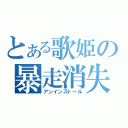 とある歌姫の
暴走消失
アンインストール